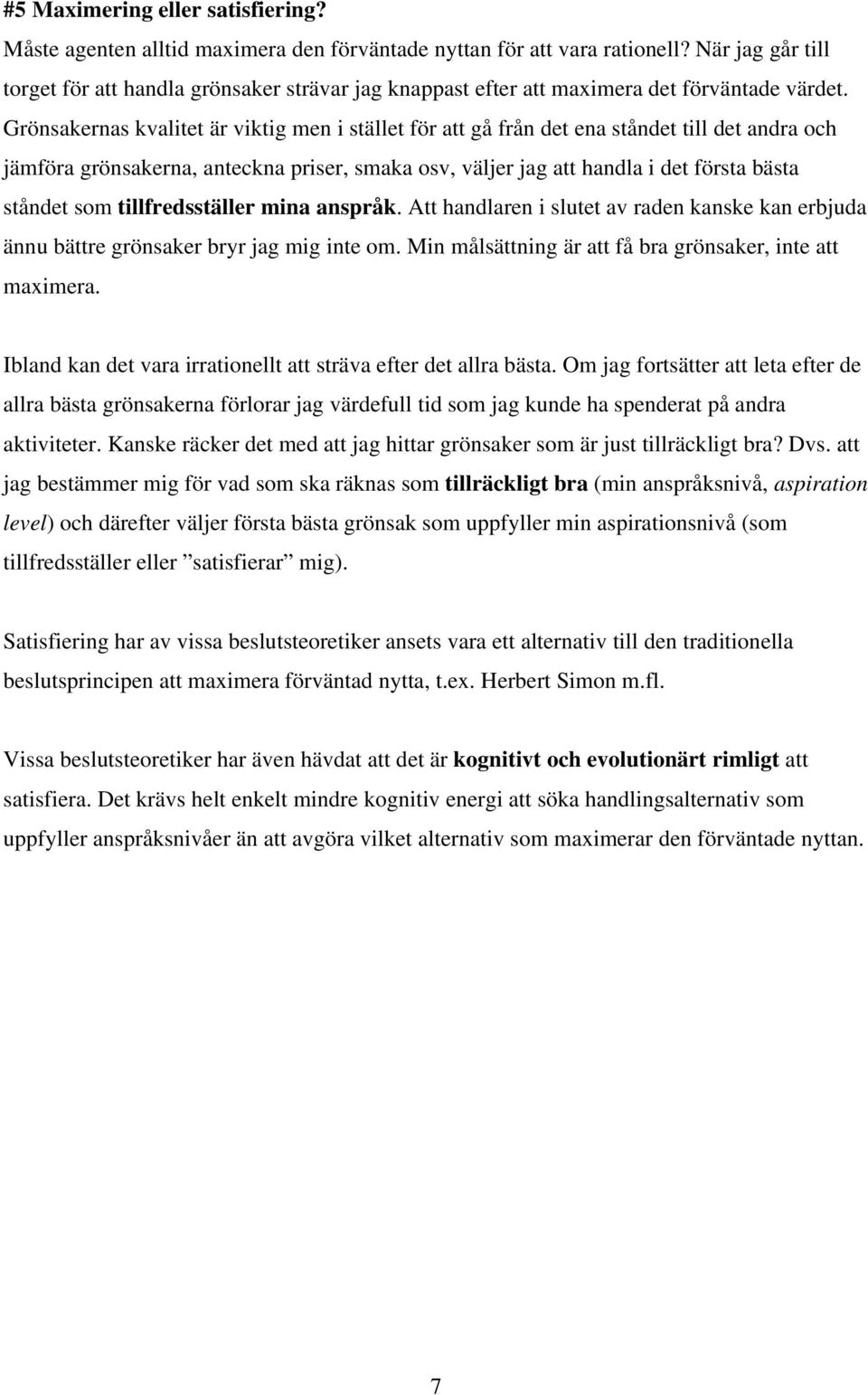 #5 Maximering eller satisfiering?
Måste agenten alltid maximera den förväntade nyttan för att vara rationell? När jag går till torget för att handla grönsaker strävar jag knappast efter att maximera det förväntade värdet. Grönsakernas kvalitet är viktig men i stället för att gå från det ena ståndet till det andra och jämföra grönsakerna, anteckna priser, smaka osv, väljer jag att handla i det första bästa ståndet som tillfredsställer mina anspråk. Att handlaren i slutet av raden kanske kan erbjuda ännu bättre grönsaker bryr jag mig inte om. Min målsättning är att få bra grönsaker, inte att maximera.

Ibland kan det vara irrationellt att sträva efter det allra bästa. Om jag fortsätter att leta efter de allra bästa grönsakerna förlorar jag värdefull tid som jag kunde ha spenderat på andra aktiviteter. Kanske räcker det med att jag hittar grönsaker som är just tillräckligt bra? Dvs. att jag bestämmer mig för vad som ska räknas som tillräckligt bra (min anspråksnivå, aspiration level) och därefter väljer första bästa grönsak som uppfyller min aspirationsnivå (som tillfredsställer eller ”satisfierar” mig).

Satisfiering har av vissa beslutsteoretiker ansets vara ett alternativ till den traditionella beslutsprincipen att maximera förväntad nytta, t.ex. Herbert Simon m.fl.

Vissa beslutsteoretiker har även hävdat att det är kognitivt och evolutionärt rimligt att satisfiera. Det krävs helt enkelt mindre kognitiv energi att söka handlingsalternativ som uppfyller anspråksnivåer än att avgöra vilket alternativ som maximerar den förväntade nyttan.

7